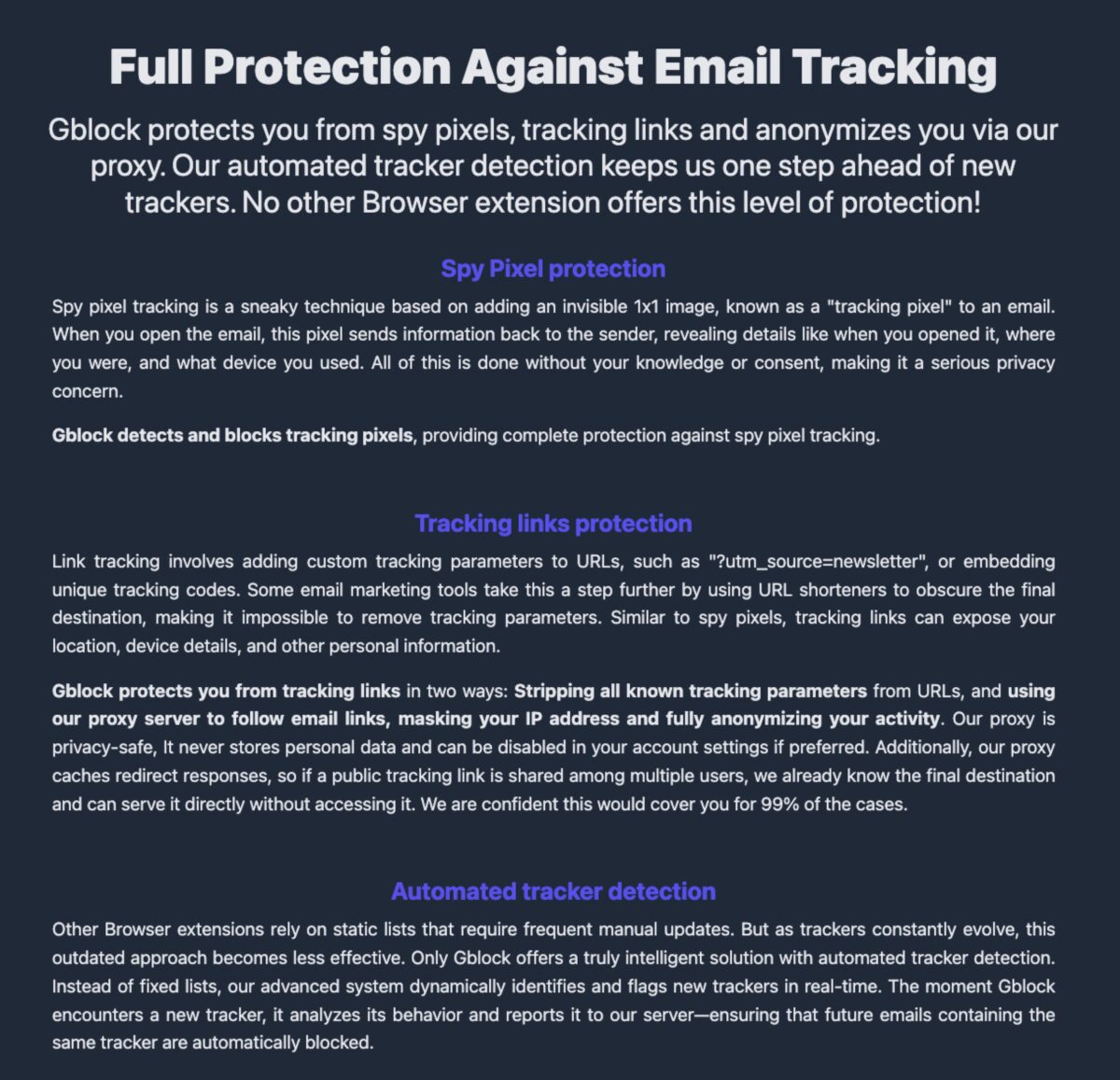 Full Protection Against Email Tracking

Gblock protects you from spy pixels, tracking links and anonymizes you via our proxy. Our automated tracker detection keeps us one step ahead of new trackers. No other Browser extension offers this level of protection!

Spy Pixel protection

Spy pixel tracking is a sneaky technique based on adding an invisible 1x1 image, known as a "tracking pixel" to an email. When you open the email, this pixel sends information back to the sender, revealing details like when you opened it, where you were, and what device you used. All of this is done without your knowledge or consent, making it a serious privacy concern.

Gblock detects and blocks tracking pixels, providing complete protection against spy pixel tracking.

Tracking links protection

Link tracking involves adding custom tracking parameters to URLs, such as "?utm_source=newsletter", or embedding unique tracking codes. Some email marketing tools take this a step further by using URL shorteners to obscure the final destination, making it impossible to remove tracking parameters. Similar to spy pixels, tracking links can expose your location, device details, and other personal information.

Gblock protects you from tracking links in two ways: Stripping all known tracking parameters from URLs, and using our proxy server to follow email links, masking your IP address and fully anonymizing your activity. Our proxy is privacy-safe, It never stores personal data and can be disabled in your account settings if preferred. Additionally, our proxy caches redirect responses, so if a public tracking link is shared among multiple users, we already know the final destination and can serve it directly without accessing it. We are confident this would cover you for 99% of the cases.

Automated tracker detection

Other Browser extensions rely on static lists that require frequent manual updates. But as trackers constantly evolve, this outdated approach becomes less effective. Only Gblock offers a truly intelligent solution with automated tracker detection. Instead of fixed lists, our advanced system dynamically identifies and flags new trackers in real-time. The moment Gblock encounters a new tracker, it analyzes its behavior and reports it to our server—ensuring that future emails containing the same tracker are automatically blocked.